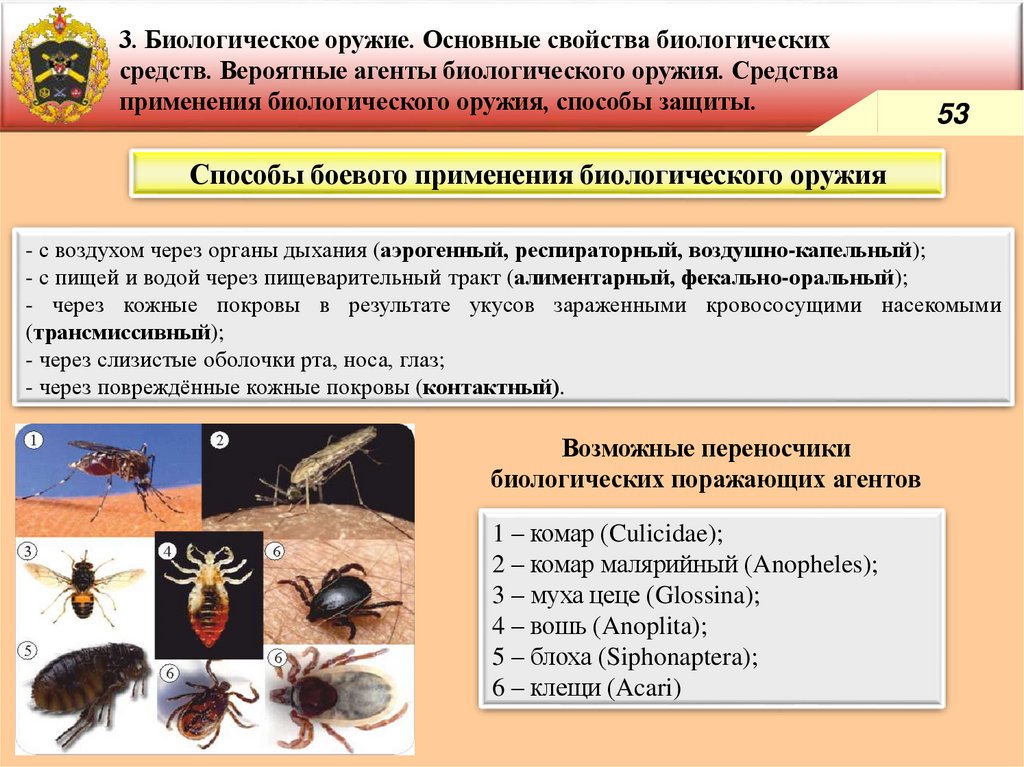 3. Биологическое оружие. Основные свойства биологических средств. Вероятные агенты биологического оружия. Средства применения биологического оружия, способы защиты.

53

Способы боевого применения биологического оружия

- с воздухом через органы дыхания (аэрогенный, респираторный, воздушно-капельный);
- с пищей и водой через пищеварительный тракт (алиментарный, фекально-оральный);
- через кожные покровы в результате укусов зараженными кровососущими насекомыми (трансмиссивный);
- через слизистые оболочки рта, носа, глаз;
- через повреждённые кожные покровы (контактный).

1

2

3

4

6

5

6

6

Возможные переносчики биологических поражающих агентов

1 – комар (Culicidae);
2 – комар малярийный (Anopheles);
3 – муха цеце (Glossina);
4 – вошь (Anoplita);
5 – блоха (Siphonaptera);
6 – клещи (Acari)